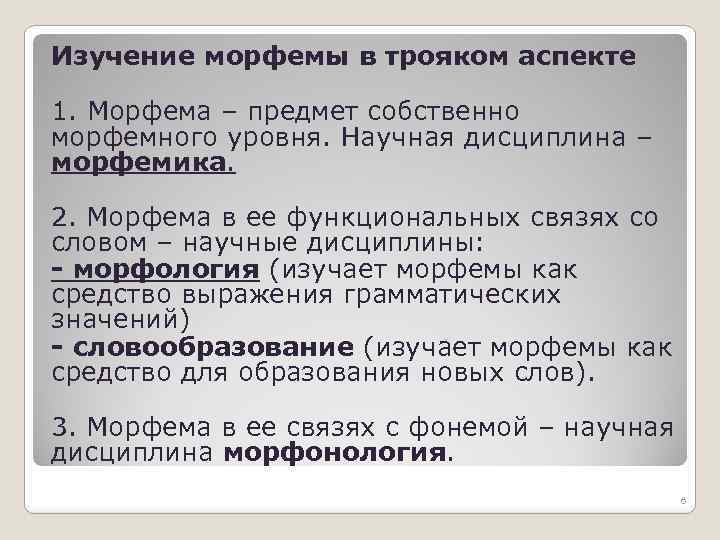 Изучение морфемы в трояком аспекте

1. Морфема – предмет собственно морфемного уровня. Научная дисциплина – морфемика.

2. Морфема в ее функциональных связях со словом – научные дисциплины:
- морфология (изучает морфемы как средство выражения грамматических значений)
- словообразование (изучает морфемы как средство для образования новых слов).

3. Морфема в ее связях с фонемой – научная дисциплина морфонология.

6